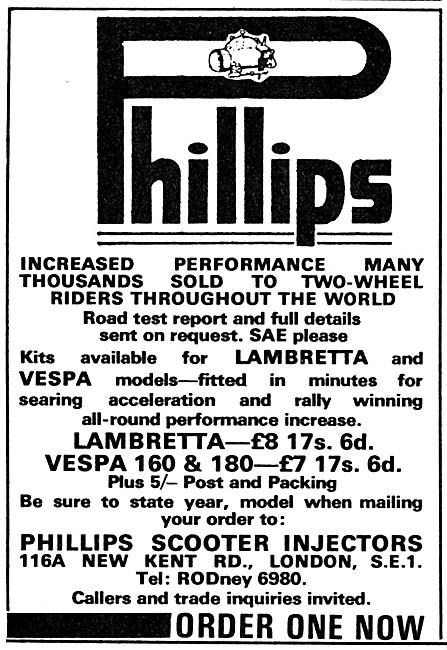 Phillips

INCREASED PERFORMANCE MANY THOUSANDS SOLD TO TWO-WHEEL RIDERS THROUGHOUT THE WORLD

Road test report and full details sent on request. SAE please

Kits available for LAMBRETTA and VESPA models—fitted in minutes for searing acceleration and rally winning all-round performance increase.

LAMBRETTA—£8 17s. 6d.
VESPA 160 & 180—£7 17s. 6d.
Plus 5/– Post and Packing

Be sure to state year, model when mailing your order to:

PHILLIPS SCOOTER INJECTORS
116A NEW KENT RD., LONDON, S.E.1.
Tel: RODney 6980.
Callers and trade inquiries invited.

ORDER ONE NOW